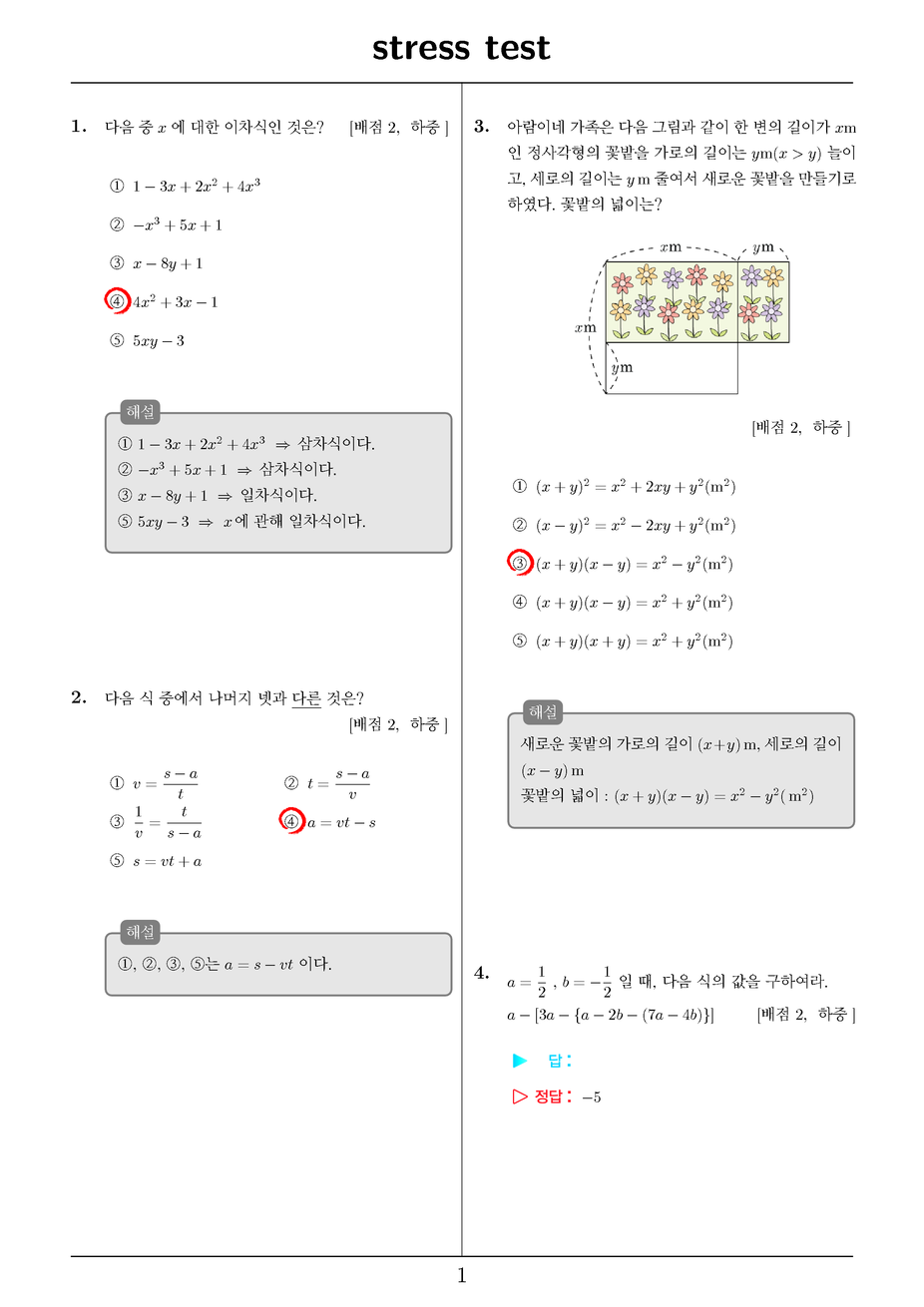 stress test

1. 다음 중 $x$ 에 대한 이차식인 것은? [배점 2, 하중 ]

① $1-3x+2x^2+4x^3$

② $-x^3+5x+1$

③ $x-8y+1$

④ $4x^2+3x-1$

⑤ $5xy-3$

해설
① $1-3x+2x^2+4x^3$ $\Rightarrow$ 삼차식이다.
② $-x^3+5x+1$ $\Rightarrow$ 삼차식이다.
③ $x-8y+1$ $\Rightarrow$ 일차식이다.
⑤ $5xy-3$ $\Rightarrow$ $x$에 관해 일차식이다.

2. 다음 식 중에서 나머지 넷과 다른 것은? [배점 2, 하중 ]

① $v=\frac{s-a}{t}$

② $t=\frac{s-a}{v}$

③ $\frac{1}{v}=\frac{t}{s-a}$

④ $a=vt-s$

⑤ $s=vt+a$

해설
①, ②, ③, ⑤는 $a=s-vt$ 이다.

3. 아람이네 가족은 다음 그림과 같이 한 변의 길이가 $x$m 인 정사각형의 꽃밭을 가로의 길이는 $y$m$(x>y)$ 늘이고, 세로의 길이는 $y$ m 줄여서 새로운 꽃밭을 만들기로 하였다. 꽃밭의 넓이는?

$x$m
$y$m
$x$m
$y$m

[배점 2, 하중 ]

① $(x+y)^2=x^2+2xy+y^2(\mathrm{m}^2)$

② $(x-y)^2=x^2-2xy+y^2(\mathrm{m}^2)$

③ $(x+y)(x-y)=x^2-y^2(\mathrm{m}^2)$

④ $(x+y)(x-y)=x^2+y^2(\mathrm{m}^2)$

⑤ $(x+y)(x+y)=x^2+y^2(\mathrm{m}^2)$

해설
새로운 꽃밭의 가로의 길이 $(x+y)$ m, 세로의 길이 $(x-y)$ m
꽃밭의 넓이 : $(x+y)(x-y)=x^2-y^2(\mathrm{m}^2)$

4. $a=\frac{1}{2}$ , $b=-\frac{1}{2}$ 일 때, 다음 식의 값을 구하여라.
$a-[3a-\{a-2b-(7a-4b)\}]$ [배점 2, 하중 ]

▶ 답 :

▷ 정답 : $-5$

1